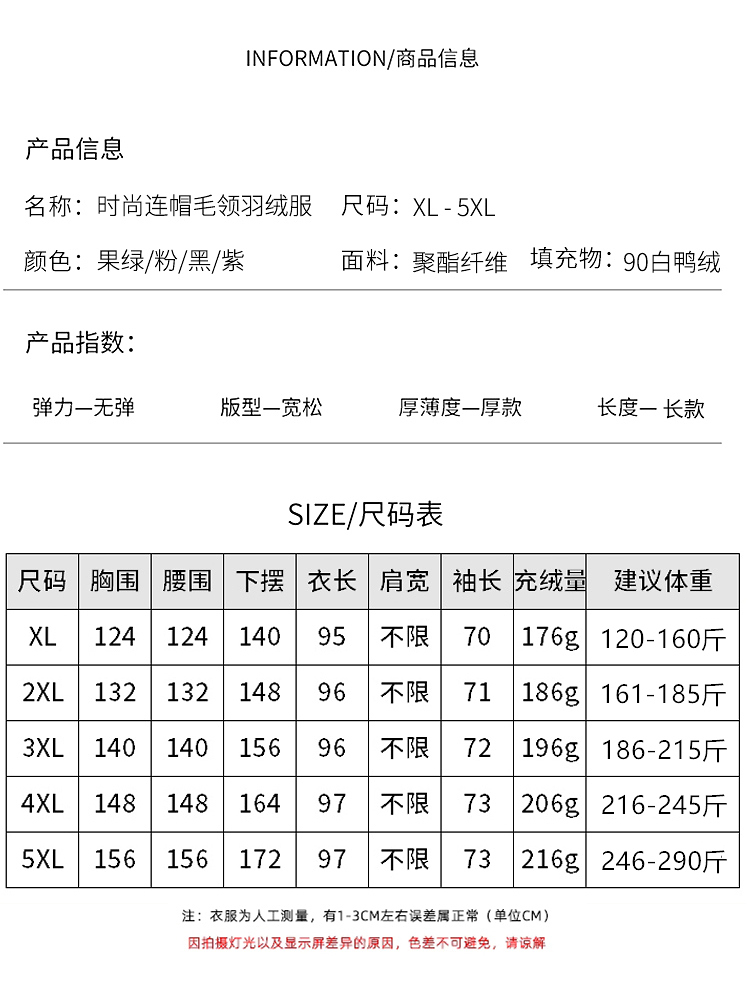 INFORMATION/商品信息

产品信息

名称：时尚连帽毛领羽绒服　尺码：XL - 5XL

颜色：果绿/粉/黑/紫　面料：聚酯纤维　填充物：90白鸭绒

产品指数：

弹力—无弹　版型—宽松　厚薄度—厚款　长度— 长款

SIZE/尺码表

| 尺码 | 胸围 | 腰围 | 下摆 | 衣长 | 肩宽 | 袖长 | 充绒量 | 建议体重 |
|---|---|---|---|---|---|---|---|---|
| XL | 124 | 124 | 140 | 95 | 不限 | 70 | 176g | 120-160斤 |
| 2XL | 132 | 132 | 148 | 96 | 不限 | 71 | 186g | 161-185斤 |
| 3XL | 140 | 140 | 156 | 96 | 不限 | 72 | 196g | 186-215斤 |
| 4XL | 148 | 148 | 164 | 97 | 不限 | 73 | 206g | 216-245斤 |
| 5XL | 156 | 156 | 172 | 97 | 不限 | 73 | 216g | 246-290斤 |

注：衣服为人工测量，有1-3CM左右误差属正常（单位CM）

因拍摄灯光以及显示屏差异的原因，色差不可避免，请谅解